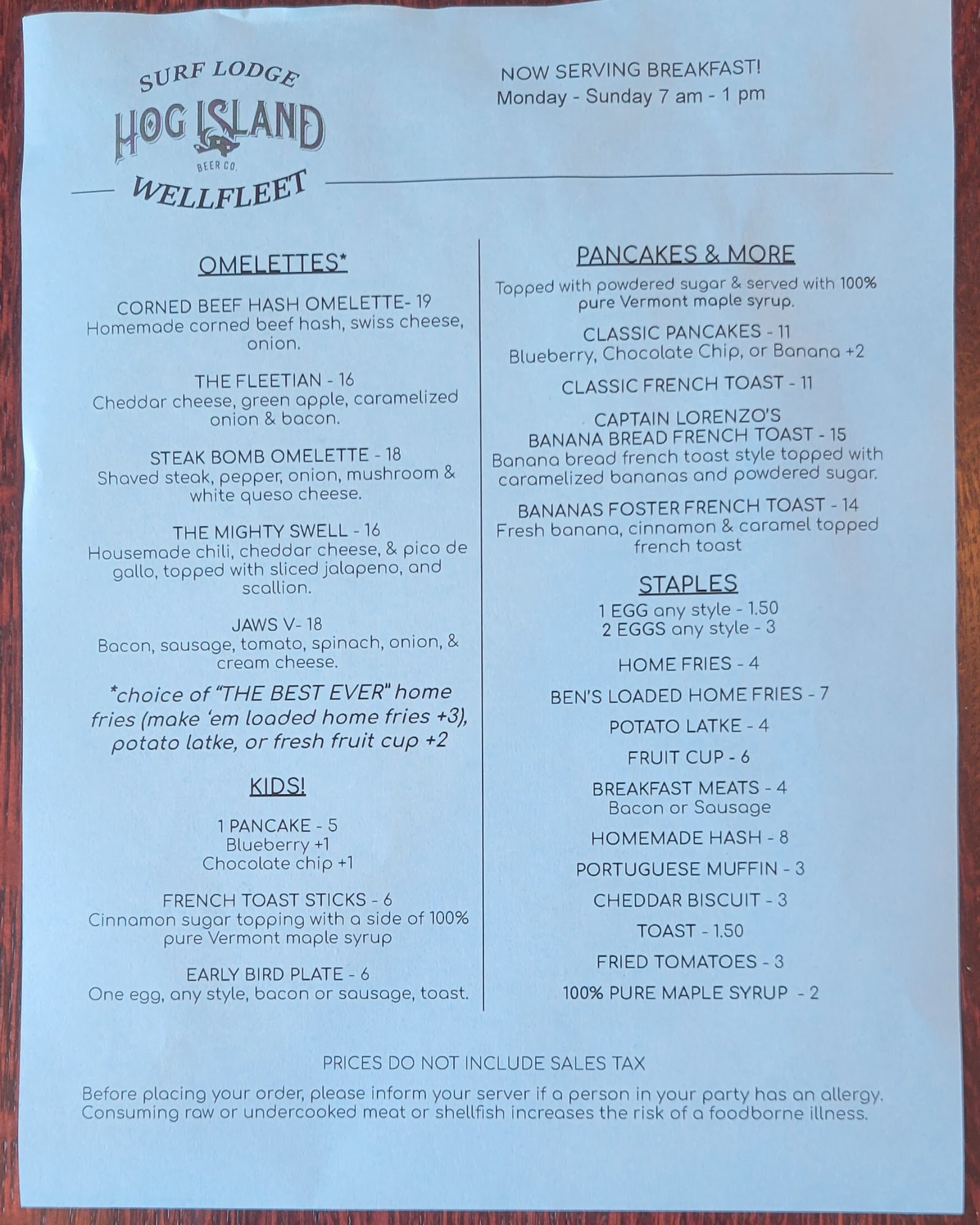 SURF LODGE
HOG ISLAND
BEER CO.
WELLFLEET

NOW SERVING BREAKFAST!
Monday - Sunday 7 am - 1 pm

OMELETTES*

CORNED BEEF HASH OMELETTE- 19
Homemade corned beef hash, swiss cheese, onion.

THE FLEETIAN - 16
Cheddar cheese, green apple, caramelized onion & bacon.

STEAK BOMB OMELETTE - 18
Shaved steak, pepper, onion, mushroom & white queso cheese.

THE MIGHTY SWELL - 16
Housemade chili, cheddar cheese, & pico de gallo, topped with sliced jalapeno, and scallion.

JAWS V- 18
Bacon, sausage, tomato, spinach, onion, & cream cheese.

*choice of "THE BEST EVER" home fries (make 'em loaded home fries +3), potato latke, or fresh fruit cup +2

KIDS!

1 PANCAKE - 5
Blueberry +1
Chocolate chip +1

FRENCH TOAST STICKS - 6
Cinnamon sugar topping with a side of 100% pure Vermont maple syrup

EARLY BIRD PLATE - 6
One egg, any style, bacon or sausage, toast.

PANCAKES & MORE

Topped with powdered sugar & served with 100% pure Vermont maple syrup.

CLASSIC PANCAKES - 11
Blueberry, Chocolate Chip, or Banana +2

CLASSIC FRENCH TOAST - 11

CAPTAIN LORENZO'S
BANANA BREAD FRENCH TOAST - 15
Banana bread french toast style topped with caramelized bananas and powdered sugar.

BANANAS FOSTER FRENCH TOAST - 14
Fresh banana, cinnamon & caramel topped french toast

STAPLES

1 EGG any style - 1.50
2 EGGS any style - 3

HOME FRIES - 4

BEN'S LOADED HOME FRIES - 7

POTATO LATKE - 4

FRUIT CUP - 6

BREAKFAST MEATS - 4
Bacon or Sausage

HOMEMADE HASH - 8

PORTUGUESE MUFFIN - 3

CHEDDAR BISCUIT - 3

TOAST - 1.50

FRIED TOMATOES - 3

100% PURE MAPLE SYRUP - 2

PRICES DO NOT INCLUDE SALES TAX

Before placing your order, please inform your server if a person in your party has an allergy. Consuming raw or undercooked meat or shellfish increases the risk of a foodborne illness.